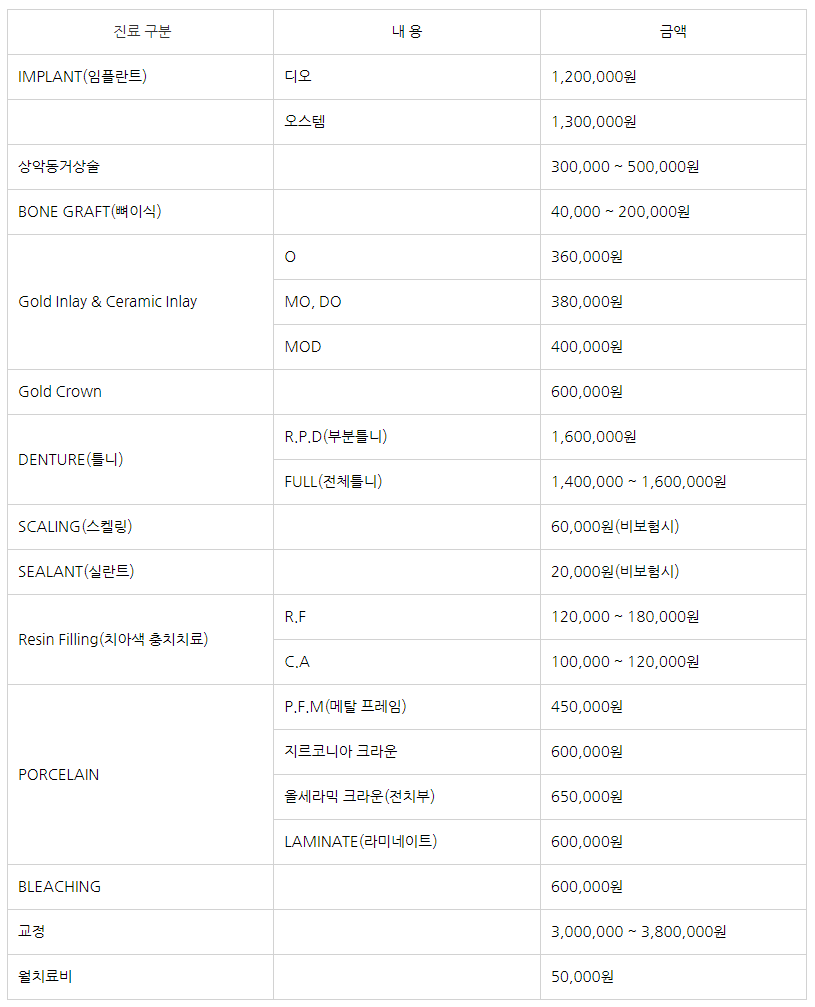 | 진료 구분 | 내 용 | 금액 |
|---|---|---|
| IMPLANT(임플란트) | 디오 | 1,200,000원 |
| | 오스템 | 1,300,000원 |
| 상악동거상술 | | 300,000 ~ 500,000원 |
| BONE GRAFT(뼈이식) | | 40,000 ~ 200,000원 |
| Gold Inlay & Ceramic Inlay | O | 360,000원 |
| | MO, DO | 380,000원 |
| | MOD | 400,000원 |
| Gold Crown | | 600,000원 |
| DENTURE(틀니) | R.P.D(부분틀니) | 1,600,000원 |
| | FULL(전체틀니) | 1,400,000 ~ 1,600,000원 |
| SCALING(스켈링) | | 60,000원(비보험시) |
| SEALANT(실란트) | | 20,000원(비보험시) |
| Resin Filling(치아색 충치치료) | R.F | 120,000 ~ 180,000원 |
| | C.A | 100,000 ~ 120,000원 |
| PORCELAIN | P.F.M(메탈 프레임) | 450,000원 |
| | 지르코니아 크라운 | 600,000원 |
| | 올세라믹 크라운(전치부) | 650,000원 |
| | LAMINATE(라미네이트) | 600,000원 |
| BLEACHING | | 600,000원 |
| 교정 | | 3,000,000 ~ 3,800,000원 |
| 월치료비 | | 50,000원 |